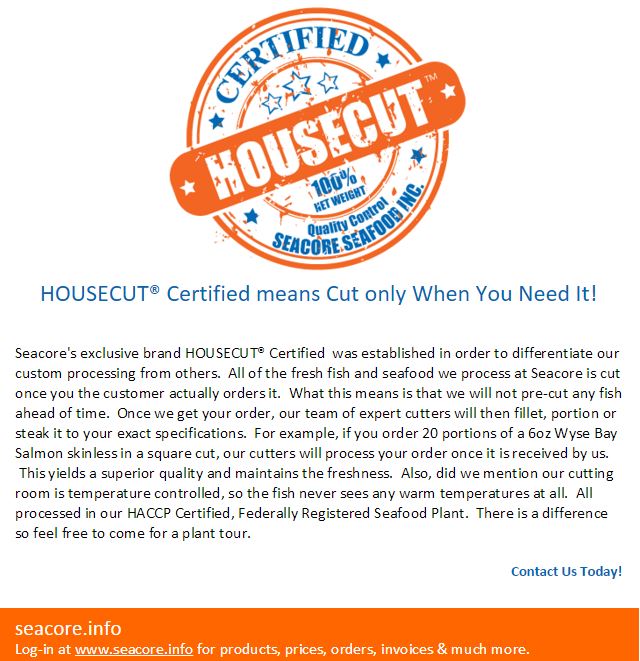 CERTIFIED
HOUSECUT™
100% NET WEIGHT
Quality Control
SEACORE SEAFOOD INC.

HOUSECUT® Certified means Cut only When You Need It!

Seacore's exclusive brand HOUSECUT® Certified was established in order to differentiate our custom processing from others. All of the fresh fish and seafood we process at Seacore is cut once you the customer actually orders it. What this means is that we will not pre-cut any fish ahead of time. Once we get your order, our team of expert cutters will then fillet, portion or steak it to your exact specifications. For example, if you order 20 portions of a 6oz Wyse Bay Salmon skinless in a square cut, our cutters will process your order once it is received by us. This yields a superior quality and maintains the freshness. Also, did we mention our cutting room is temperature controlled, so the fish never sees any warm temperatures at all. All processed in our HACCP Certified, Federally Registered Seafood Plant. There is a difference so feel free to come for a plant tour.

Contact Us Today!

seacore.info
Log-in at www.seacore.info for products, prices, orders, invoices & much more.